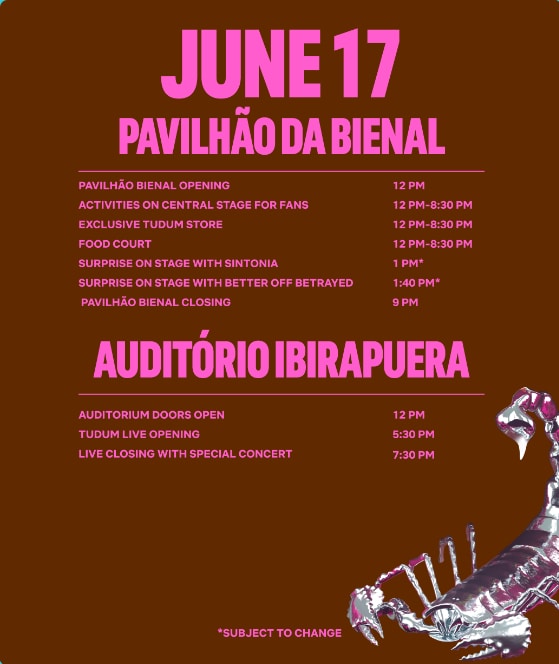 JUNE 17

PAVILHÃO DA BIENAL

| | |
|---|---|
| PAVILHÃO BIENAL OPENING | 12 PM |
| ACTIVITIES ON CENTRAL STAGE FOR FANS | 12 PM-8:30 PM |
| EXCLUSIVE TUDUM STORE | 12 PM-8:30 PM |
| FOOD COURT | 12 PM-8:30 PM |
| SURPRISE ON STAGE WITH SINTONIA | 1 PM* |
| SURPRISE ON STAGE WITH BETTER OFF BETRAYED | 1:40 PM* |
| PAVILHÃO BIENAL CLOSING | 9 PM |

AUDITÓRIO IBIRAPUERA

| | |
|---|---|
| AUDITORIUM DOORS OPEN | 12 PM |
| TUDUM LIVE OPENING | 5:30 PM |
| LIVE CLOSING WITH SPECIAL CONCERT | 7:30 PM |

*SUBJECT TO CHANGE